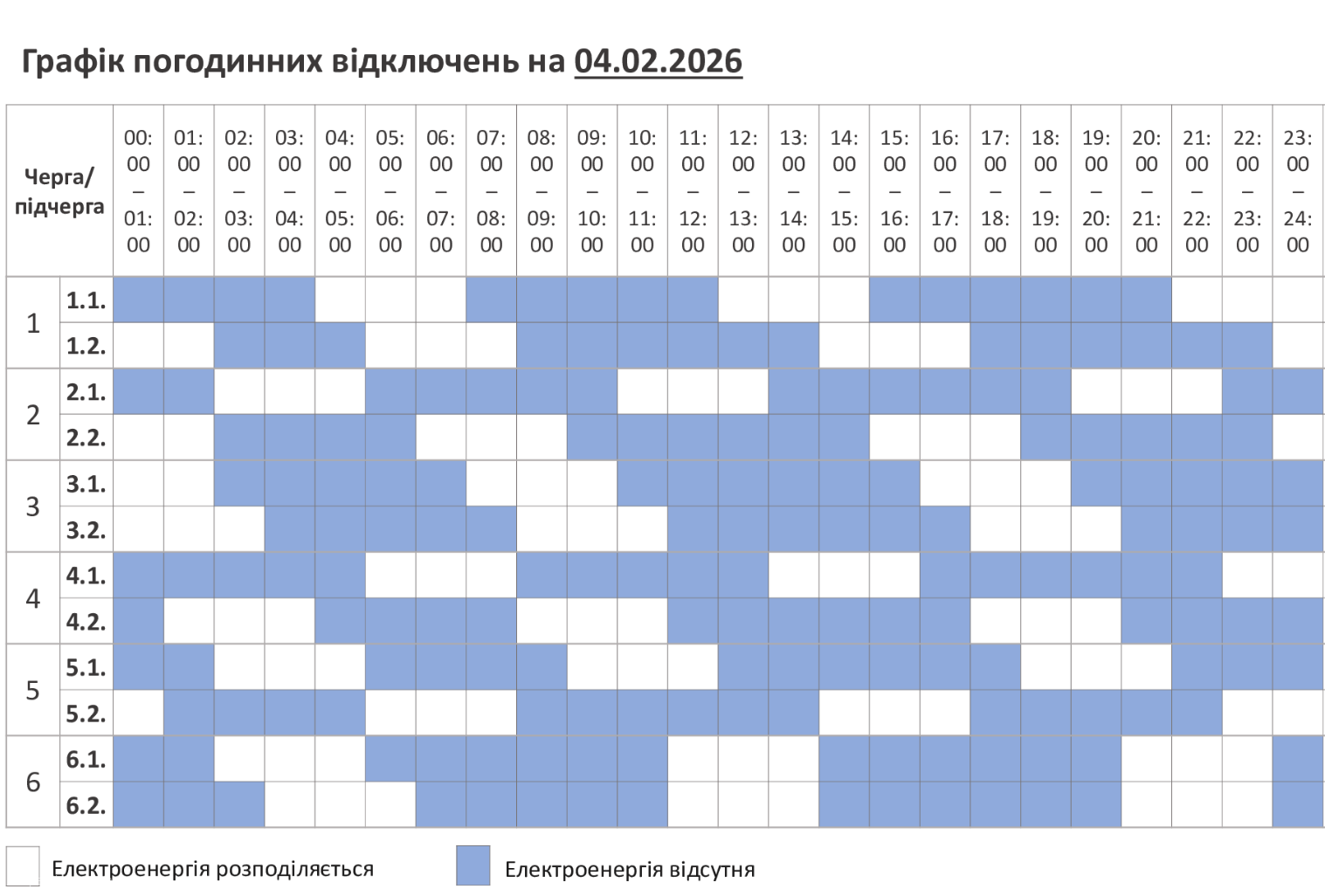 Графік погодинних відключень на 04.02.2026

| Черга/ підчерга | | 00:00 – 01:00 | 01:00 – 02:00 | 02:00 – 03:00 | 03:00 – 04:00 | 04:00 – 05:00 | 05:00 – 06:00 | 06:00 – 07:00 | 07:00 – 08:00 | 08:00 – 09:00 | 09:00 – 10:00 | 10:00 – 11:00 | 11:00 – 12:00 | 12:00 – 13:00 | 13:00 – 14:00 | 14:00 – 15:00 | 15:00 – 16:00 | 16:00 – 17:00 | 17:00 – 18:00 | 18:00 – 19:00 | 19:00 – 20:00 | 20:00 – 21:00 | 21:00 – 22:00 | 22:00 – 23:00 | 23:00 – 24:00 |
|---|---|---|---|---|---|---|---|---|---|---|---|---|---|---|---|---|---|---|---|---|---|---|---|---|---|
| 1 | 1.1. | | | | | | | | | | | | | | | | | | | | | | | | |
| | 1.2. | | | | | | | | | | | | | | | | | | | | | | | | |
| 2 | 2.1. | | | | | | | | | | | | | | | | | | | | | | | | |
| | 2.2. | | | | | | | | | | | | | | | | | | | | | | | | |
| 3 | 3.1. | | | | | | | | | | | | | | | | | | | | | | | | |
| | 3.2. | | | | | | | | | | | | | | | | | | | | | | | | |
| 4 | 4.1. | | | | | | | | | | | | | | | | | | | | | | | | |
| | 4.2. | | | | | | | | | | | | | | | | | | | | | | | | |
| 5 | 5.1. | | | | | | | | | | | | | | | | | | | | | | | | |
| | 5.2. | | | | | | | | | | | | | | | | | | | | | | | | |
| 6 | 6.1. | | | | | | | | | | | | | | | | | | | | | | | | |
| | 6.2. | | | | | | | | | | | | | | | | | | | | | | | | |

Електроенергія розподіляється

Електроенергія відсутня